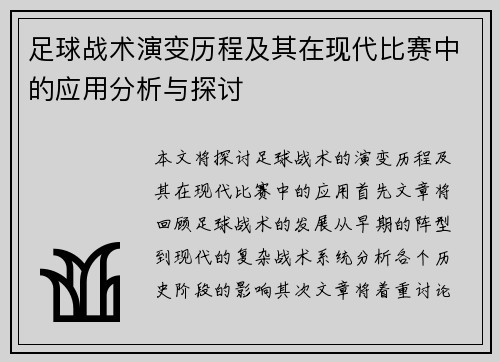 足球战术演变历程及其在现代比赛中的应用分析与探讨

本文将探讨足球战术的演变历程及其在现代比赛中的应用首先文章将回顾足球战术的发展从早期的阵型到现代的复杂战术系统分析各个历史阶段的影响其次文章将着重讨论